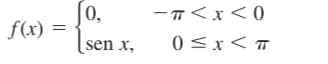 $f(x) = \begin{cases} 0, & -\pi < x < 0 \\ \text{sen } x, & 0 \leq x < \pi \end{cases}$